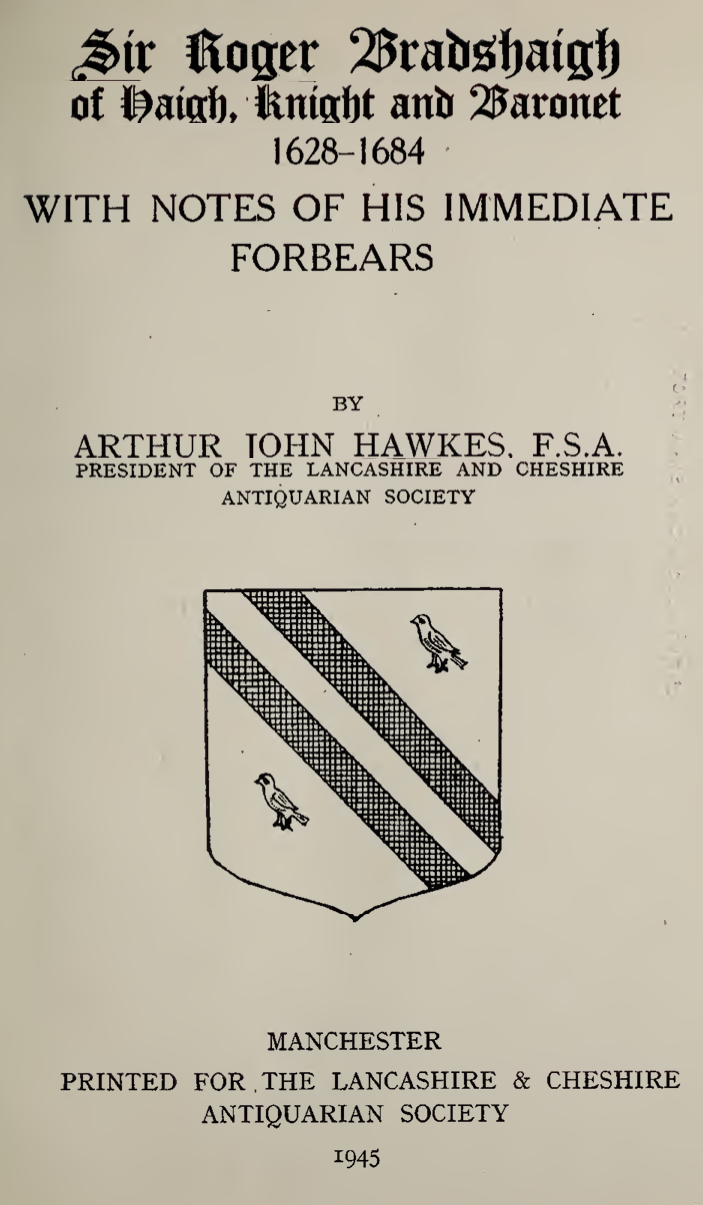 Sir Roger Bradshaigh
of Haigh, Knight and Baronet
1628-1684

WITH NOTES OF HIS IMMEDIATE FORBEARS

BY

ARTHUR JOHN HAWKES, F.S.A.
PRESIDENT OF THE LANCASHIRE AND CHESHIRE ANTIQUARIAN SOCIETY

MANCHESTER
PRINTED FOR THE LANCASHIRE & CHESHIRE ANTIQUARIAN SOCIETY

1945